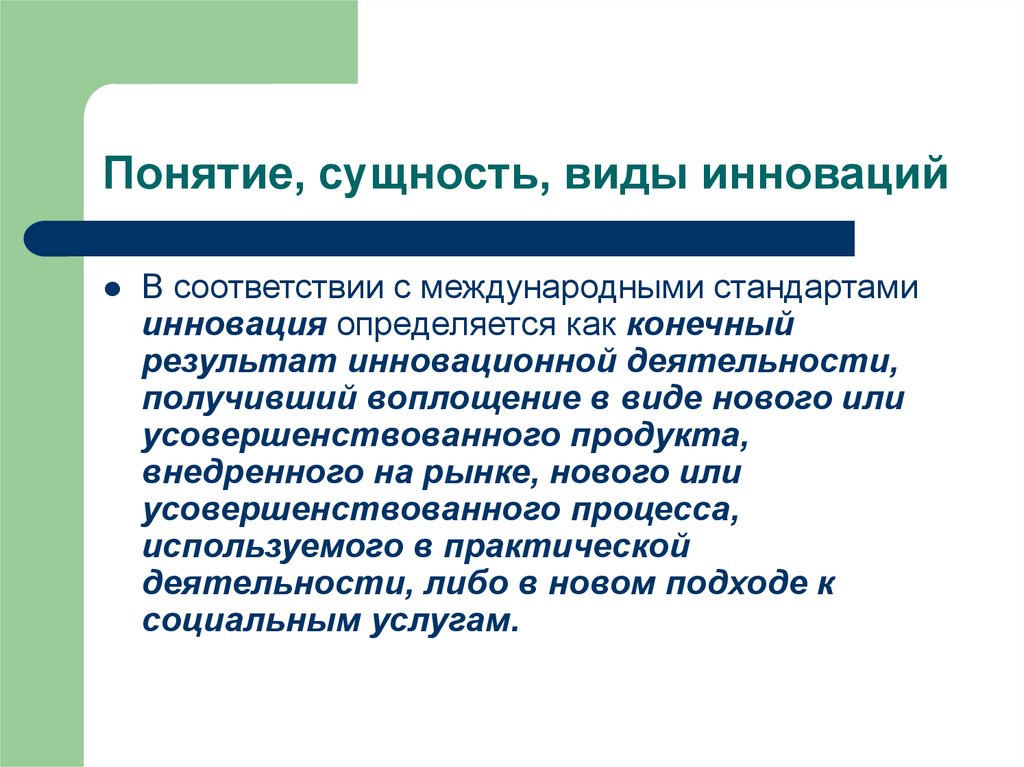 Понятие, сущность, виды инноваций

В соответствии с международными стандартами инновация определяется как конечный результат инновационной деятельности, получивший воплощение в виде нового или усовершенствованного продукта, внедренного на рынке, нового или усовершенствованного процесса, используемого в практической деятельности, либо в новом подходе к социальным услугам.